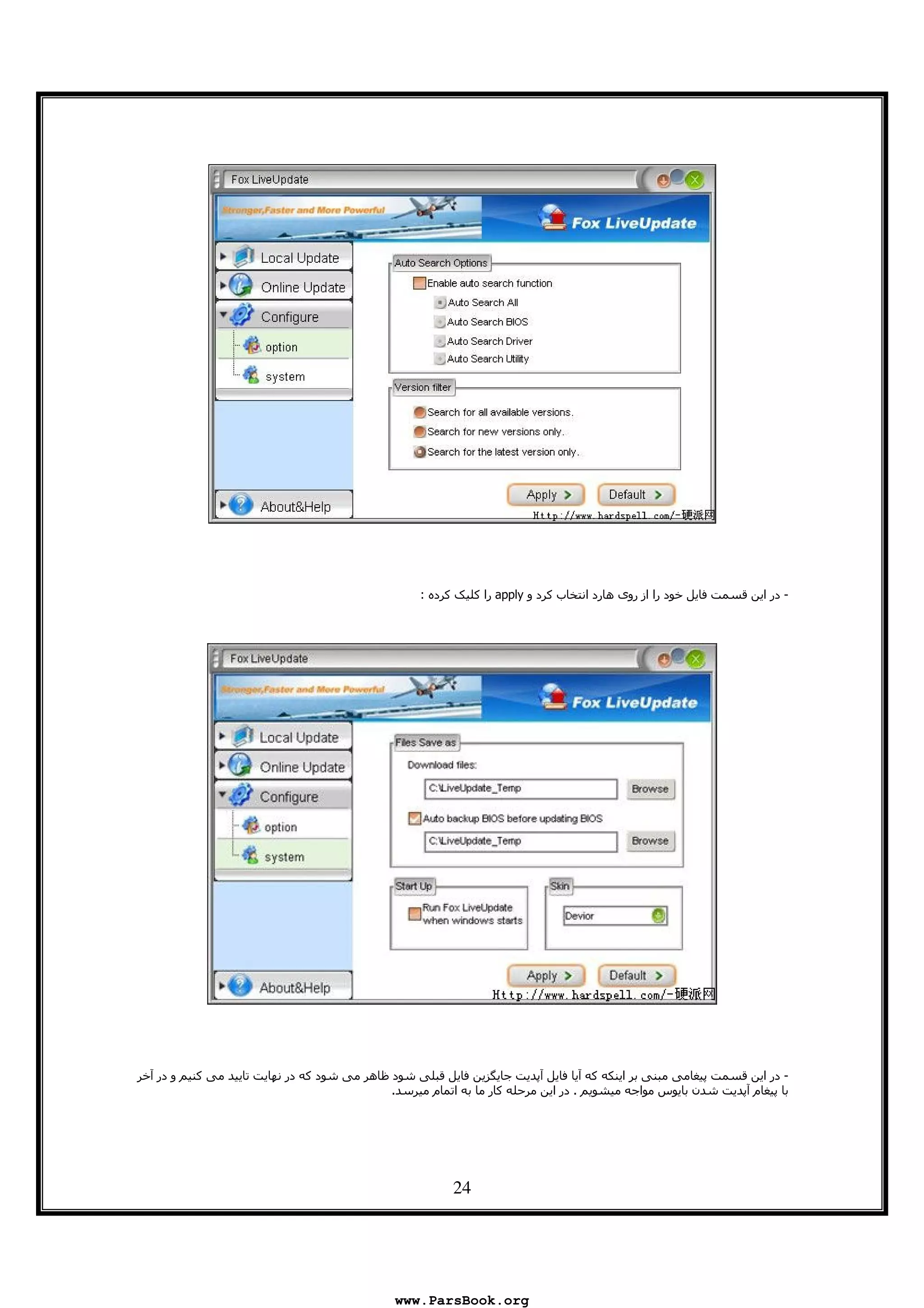 Fox LiveUpdate

Stronger,Faster and More Powerful

Fox LiveUpdate

Local Update

Online Update

Configure

option

system

About&Help

Auto Search Options

Enable auto search function

Auto Search All

Auto Search BIOS

Auto Search Driver

Auto Search Utility

Version filter

Search for all available versions.

Search for new versions only.

Search for the latest version only.

Apply

Default

Http://www.hardspell.com/-硬派网

- در این قسمت فایل خود را از روی هارد انتخاب کرد و apply را کلیک کرده :

Fox LiveUpdate

Stronger,Faster and More Powerful

Fox LiveUpdate

Local Update

Online Update

Configure

option

system

About&Help

Files Save as

Download files:

C:\LiveUpdate_Temp

Browse

Auto backup BIOS before updating BIOS

C:\LiveUpdate_Temp

Browse

Start Up

Run Fox LiveUpdate when windows starts

Skin

Devior

Apply

Default

Http://www.hardspell.com/-硬派网

- در این قسمت پیغامی مبنی بر اینکه که آیا فایل آپدیت جایگزین فایل قبلی شود ظاهر می شود که در نهایت تایید می کنیم و در آخر با پیغام آپدیت شدن بایوس مواجه میشویم . در این مرحله کار ما به اتمام میرسد.

24

www.ParsBook.org